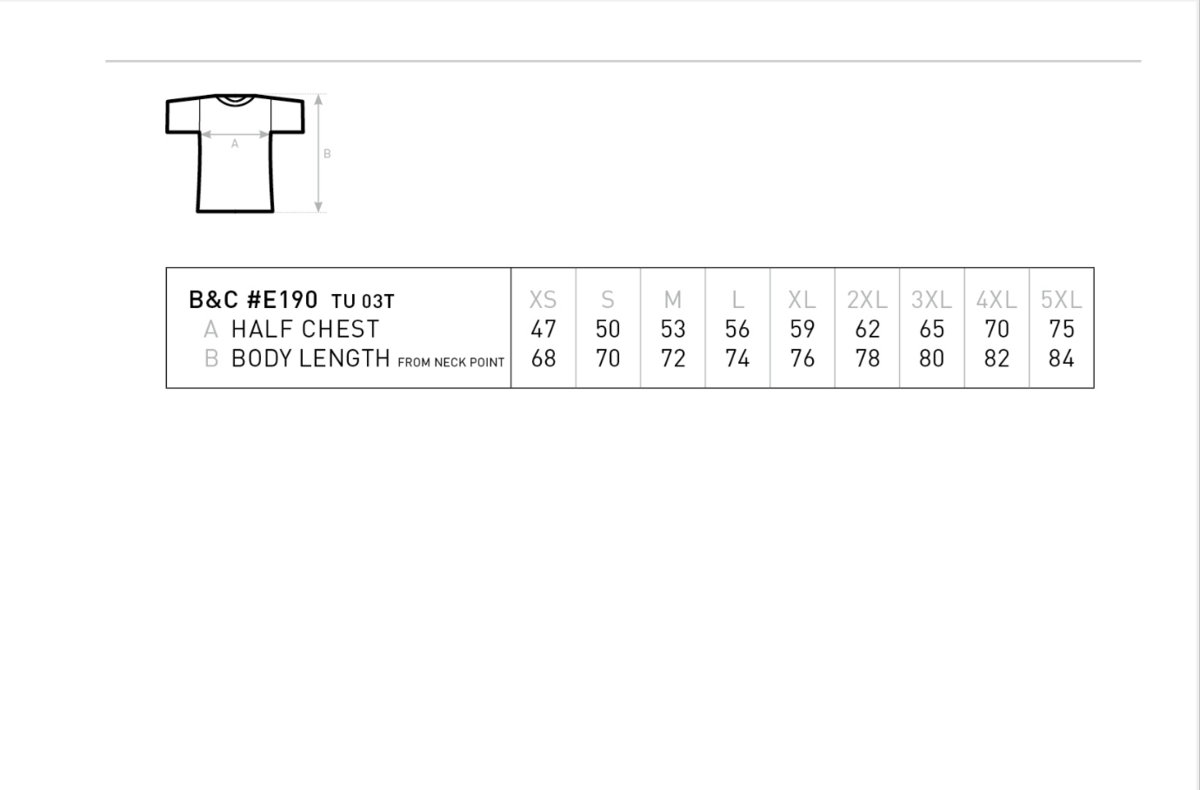 A
B

| B&C #E190 TU 03T | XS | S | M | L | XL | 2XL | 3XL | 4XL | 5XL |
|---|---|---|---|---|---|---|---|---|---|
| A HALF CHEST | 47 | 50 | 53 | 56 | 59 | 62 | 65 | 70 | 75 |
| B BODY LENGTH FROM NECK POINT | 68 | 70 | 72 | 74 | 76 | 78 | 80 | 82 | 84 |